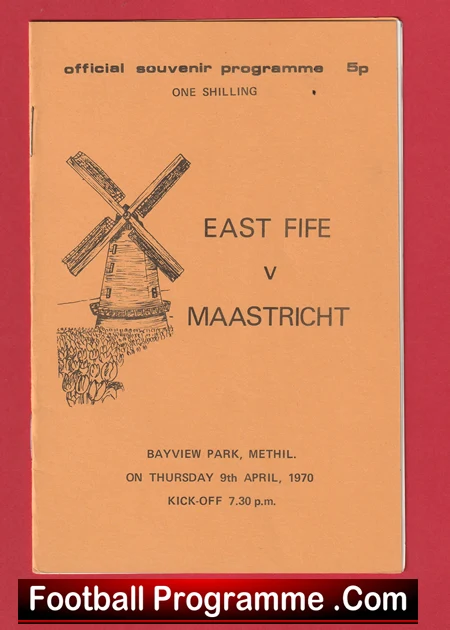 official souvenir programme 5p
ONE SHILLING

EAST FIFE
v
MAASTRICHT

BAYVIEW PARK, METHIL.
ON THURSDAY 9th APRIL, 1970
KICK-OFF 7.30 p.m.

Football Programme .Com